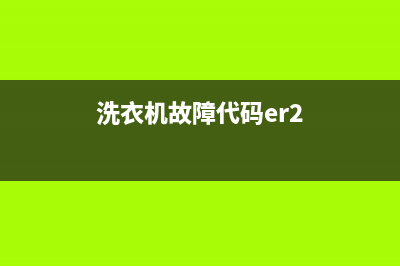 洗衣机故障代码er2